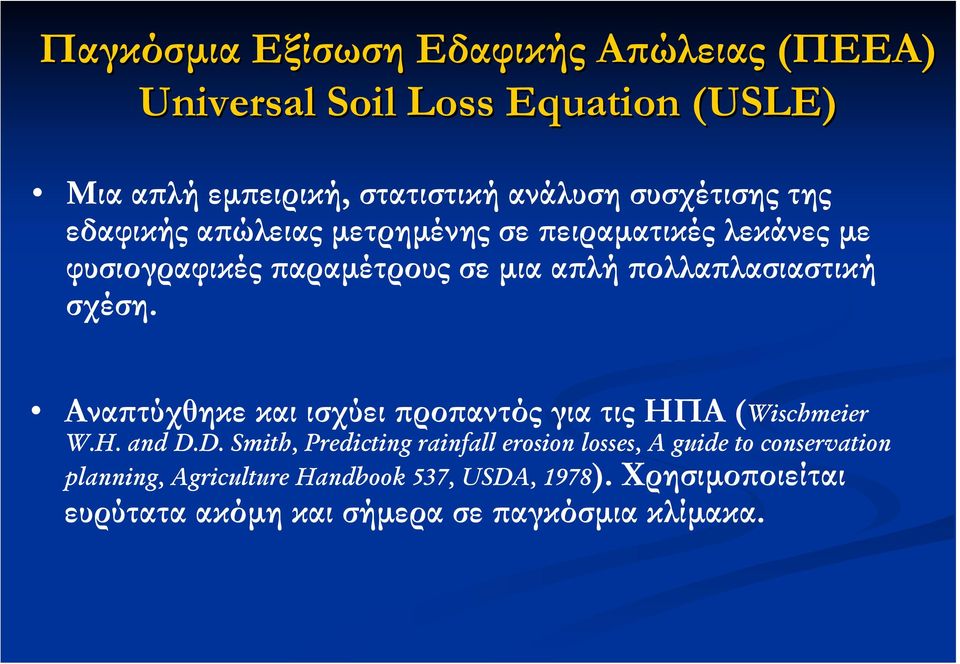 Παγκόσμια Εξίσωση Εδαφικής Απώλειας (ΠΕΕΑ)
Universal Soil Loss Equation (USLE)

• Μια απλή εμπειρική, στατιστική ανάλυση συσχέτισης της εδαφικής απώλειας μετρημένης σε πειραματικές λεκάνες με φυσιογραφικές παραμέτρους σε μια απλή πολλαπλασιαστική σχέση.

• Αναπτύχθηκε και ισχύει προπαντός για τις ΗΠΑ (Wischmeier W.H. and D.D. Smith, Predicting rainfall erosion losses, A guide to conservation planning, Agriculture Handbook 537, USDA, 1978). Χρησιμοποιείται ευρύτατα ακόμη και σήμερα σε παγκόσμια κλίμακα.